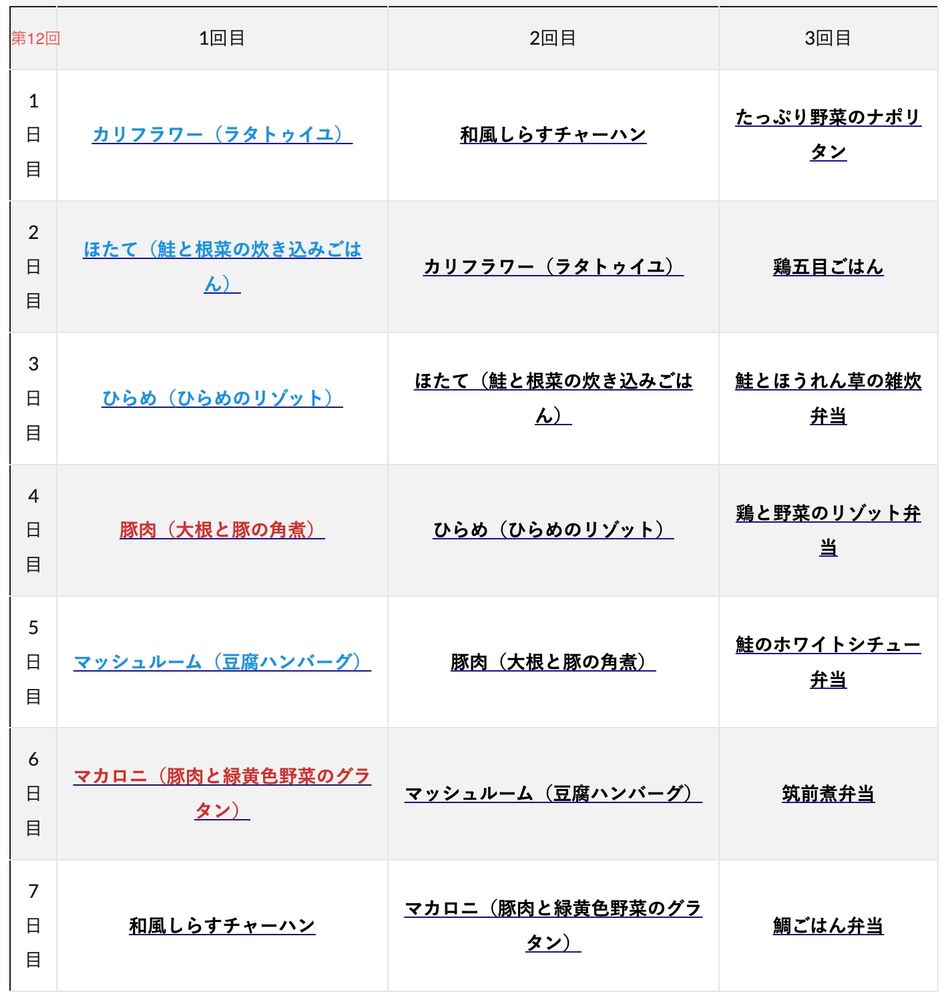 | 第12回 | 1回目 | 2回目 | 3回目 |
|---|---|---|---|
| 1日目 | カリフラワー（ラタトゥイユ） | 和風しらすチャーハン | たっぷり野菜のナポリタン |
| 2日目 | ほたて（鮭と根菜の炊き込みごはん） | カリフラワー（ラタトゥイユ） | 鶏五目ごはん |
| 3日目 | ひらめ（ひらめのリゾット） | ほたて（鮭と根菜の炊き込みごはん） | 鮭とほうれん草の雑炊弁当 |
| 4日目 | 豚肉（大根と豚の角煮） | ひらめ（ひらめのリゾット） | 鶏と野菜のリゾット弁当 |
| 5日目 | マッシュルーム（豆腐ハンバーグ） | 豚肉（大根と豚の角煮） | 鮭のホワイトシチュー弁当 |
| 6日目 | マカロニ（豚肉と緑黄色野菜のグラタン） | マッシュルーム（豆腐ハンバーグ） | 筑前煮弁当 |
| 7日目 | 和風しらすチャーハン | マカロニ（豚肉と緑黄色野菜のグラタン） | 鯛ごはん弁当 |